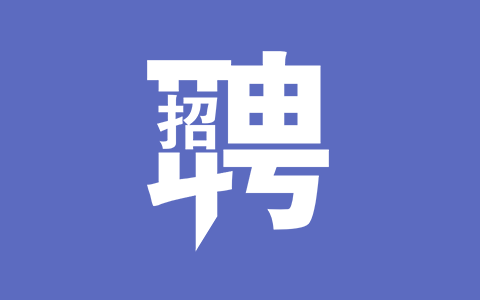 招聘